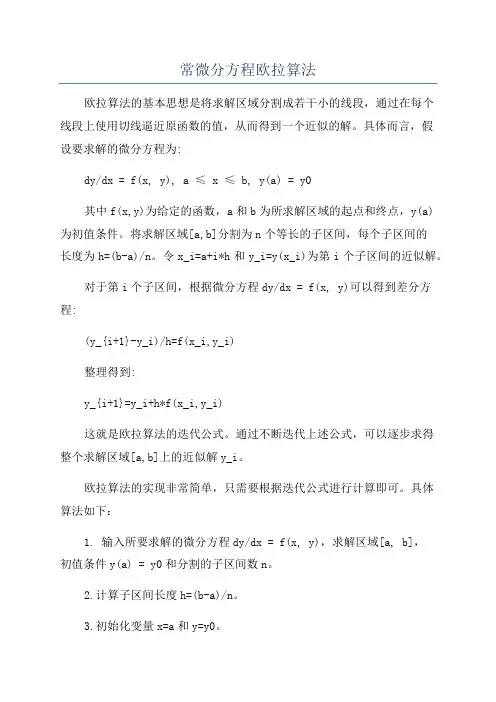 常微分方程欧拉算法

欧拉算法的基本思想是将求解区域分割成若干小的线段，通过在每个线段上使用切线逼近原函数的值，从而得到一个近似的解。具体而言，假设要求解的微分方程为:

dy/dx = f(x, y), a ≤ x ≤ b, y(a) = y0

其中 f(x,y)为给定的函数，a 和 b 为所求解区域的起点和终点，y(a)为初值条件。将求解区域[a,b]分割为 n 个等长的子区间，每个子区间的长度为 h=(b-a)/n。令 x_i=a+i*h 和 y_i=y(x_i)为第 i 个子区间的近似解。

对于第 i 个子区间，根据微分方程 dy/dx = f(x, y)可以得到差分方程:

(y_{i+1}-y_i)/h=f(x_i,y_i)

整理得到:

y_{i+1}=y_i+h*f(x_i,y_i)

这就是欧拉算法的迭代公式。通过不断迭代上述公式，可以逐步求得整个求解区域[a,b]上的近似解 y_i。

欧拉算法的实现非常简单，只需要根据迭代公式进行计算即可。具体算法如下:

1. 输入所要求解的微分方程 dy/dx = f(x, y)，求解区域[a, b]，初值条件 y(a) = y0 和分割的子区间数 n。

2.计算子区间长度 h=(b-a)/n。

3.初始化变量 x=a 和 y=y0。